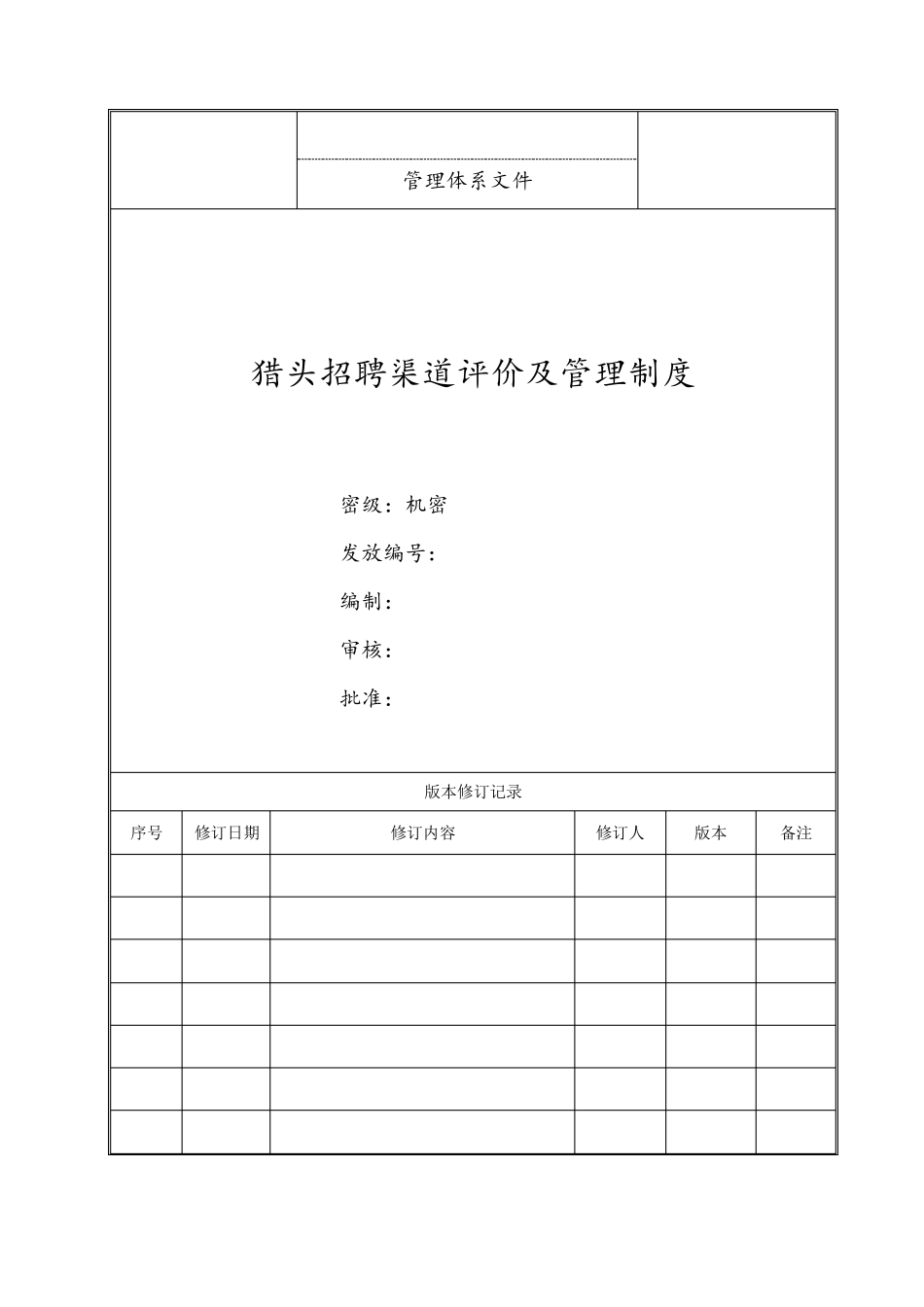 管理体系文件

猎头招聘渠道评价及管理制度

密级：机密

发放编号：

编制：

审核：

批准：

版本修订记录

| 序号 | 修订日期 | 修订内容 | 修订人 | 版本 | 备注 |
|---|---|---|---|---|---|
| | | | | | |
| | | | | | |
| | | | | | |
| | | | | | |
| | | | | | |
| | | | | | |
| | | | | | |